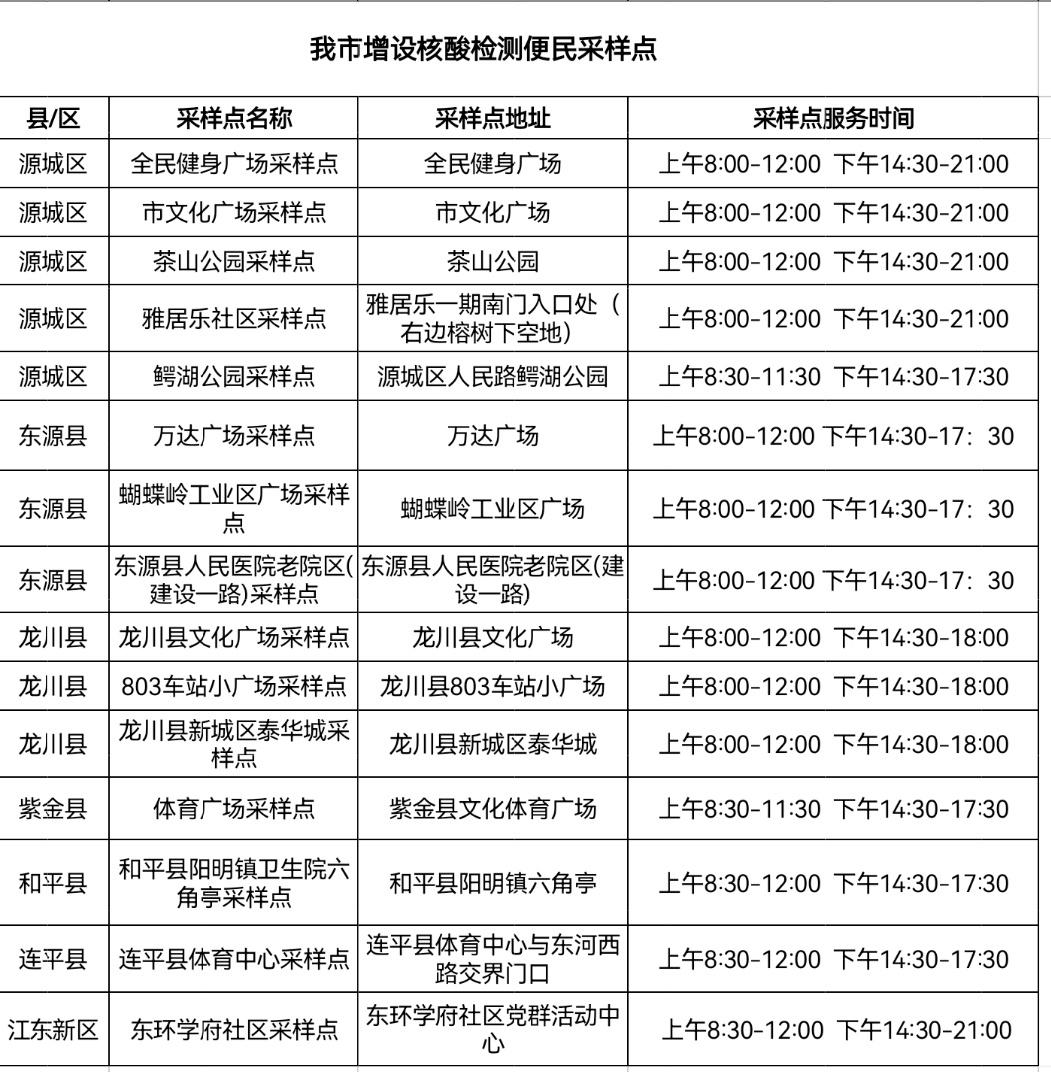 我市增设核酸检测便民采样点

| 县/区 | 采样点名称 | 采样点地址 | 采样点服务时间 |
|---|---|---|---|
| 源城区 | 全民健身广场采样点 | 全民健身广场 | 上午8:00-12:00 下午14:30-21:00 |
| 源城区 | 市文化广场采样点 | 市文化广场 | 上午8:00-12:00 下午14:30-21:00 |
| 源城区 | 茶山公园采样点 | 茶山公园 | 上午8:00-12:00 下午14:30-21:00 |
| 源城区 | 雅居乐社区采样点 | 雅居乐一期南门入口处（右边榕树下空地） | 上午8:00-12:00 下午14:30-21:00 |
| 源城区 | 鳄湖公园采样点 | 源城区人民路鳄湖公园 | 上午8:30-11:30 下午14:30-17:30 |
| 东源县 | 万达广场采样点 | 万达广场 | 上午8:00-12:00 下午14:30-17：30 |
| 东源县 | 蝴蝶岭工业区广场采样点 | 蝴蝶岭工业区广场 | 上午8:00-12:00 下午14:30-17：30 |
| 东源县 | 东源县人民医院老院区(建设一路)采样点 | 东源县人民医院老院区(建设一路) | 上午8:00-12:00 下午14:30-17：30 |
| 龙川县 | 龙川县文化广场采样点 | 龙川县文化广场 | 上午8:00-12:00 下午14:30-18:00 |
| 龙川县 | 803车站小广场采样点 | 龙川县803车站小广场 | 上午8:00-12:00 下午14:30-18:00 |
| 龙川县 | 龙川县新城区泰华城采样点 | 龙川县新城区泰华城 | 上午8:00-12:00 下午14:30-18:00 |
| 紫金县 | 体育广场采样点 | 紫金县文化体育广场 | 上午8:30-11:30 下午14:30-17:30 |
| 和平县 | 和平县阳明镇卫生院六角亭采样点 | 和平县阳明镇六角亭 | 上午8:30-12:00 下午14:30-17:30 |
| 连平县 | 连平县体育中心采样点 | 连平县体育中心与东河西路交界门口 | 上午8:30-12:00 下午14:30-17:30 |
| 江东新区 | 东环学府社区采样点 | 东环学府社区党群活动中心 | 上午8:30-12:00 下午14:30-21:00 |